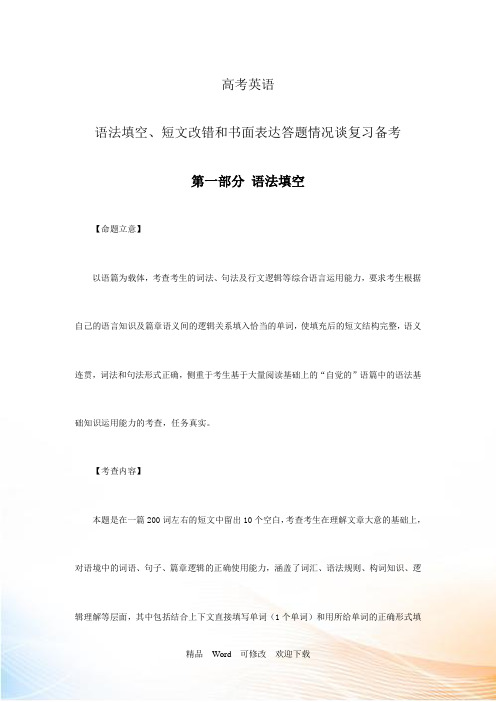 高考英语

语法填空、短文改错和书面表达答题情况谈复习备考

第一部分 语法填空

【命题立意】

以语篇为载体，考查考生的词法、句法及行文逻辑等综合语言运用能力，要求考生根据自己的语言知识及篇章语义间的逻辑关系填入恰当的单词，使填充后的短文结构完整，语义连贯，词法和句法形式正确，侧重于考生基于大量阅读基础上的“自觉的”语篇中的语法基础知识运用能力的考查，任务真实。

【考查内容】

本题是在一篇200词左右的短文中留出10个空白，考查考生在理解文章大意的基础上，对语境中的词语、句子、篇章逻辑的正确使用能力，涵盖了词汇、语法规则、构词知识、逻辑理解等层面，其中包括结合上下文直接填写单词（1个单词）和用所给单词的正确形式填

精品 Word 可修改 欢迎下载